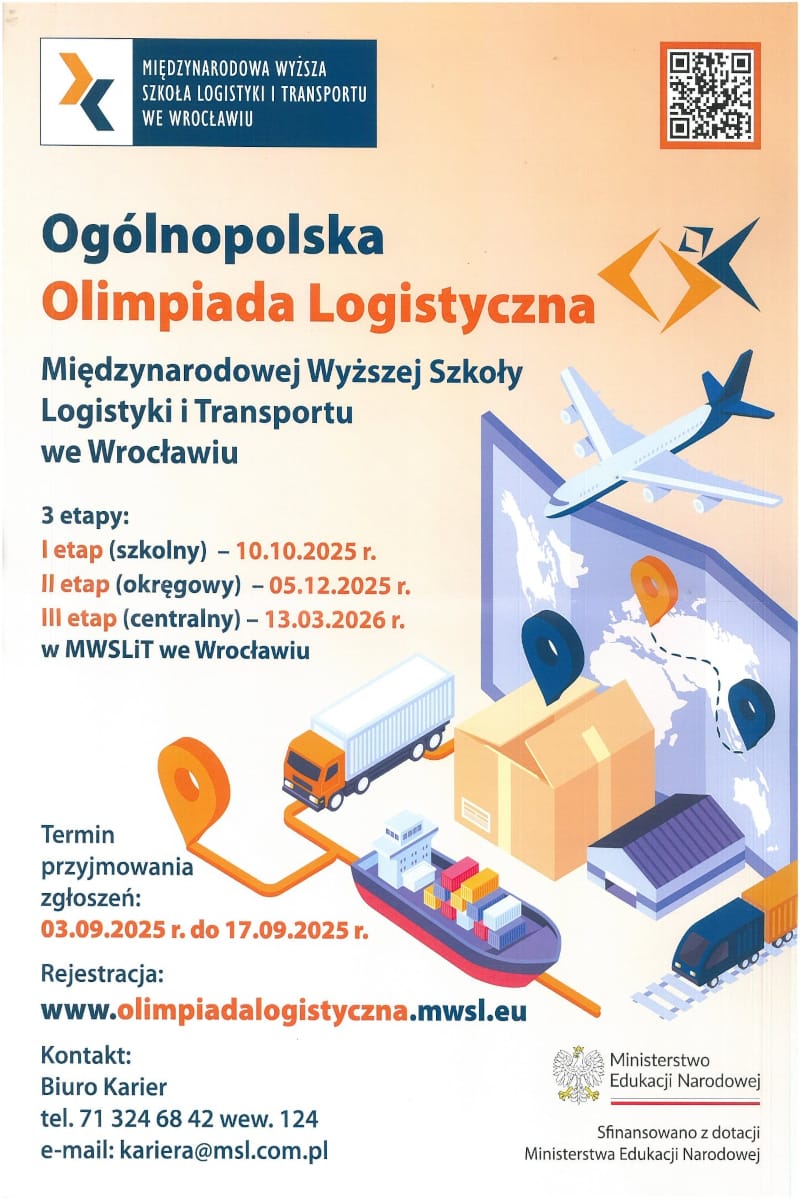 MIĘDZYNARODOWA WYŻSZA
SZKOŁA LOGISTYKI I TRANSPORTU
WE WROCŁAWIU

Ogólnopolska
Olimpiada Logistyczna

Międzynarodowej Wyższej Szkoły
Logistyki i Transportu
we Wrocławiu

3 etapy:
I etap (szkolny) – 10.10.2025 r.
II etap (okręgowy) – 05.12.2025 r.
III etap (centralny) – 13.03.2026 r.
w MWSLiT we Wrocławiu

Termin
przyjmowania
zgłoszeń:
03.09.2025 r. do 17.09.2025 r.

Rejestracja:
www.olimpiadalogistyczna.mwsl.eu

Kontakt:
Biuro Karier
tel. 71 324 68 42 wew. 124
e-mail: kariera@msl.com.pl

Ministerstwo
Edukacji Narodowej

Sfinansowano z dotacji
Ministerstwa Edukacji Narodowej